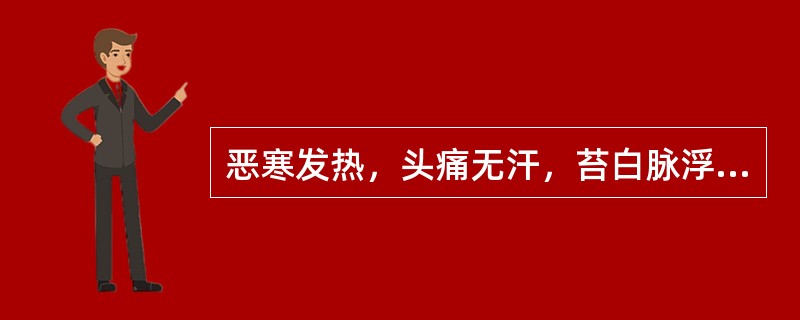 恶寒发热，头痛无汗，苔白脉浮...